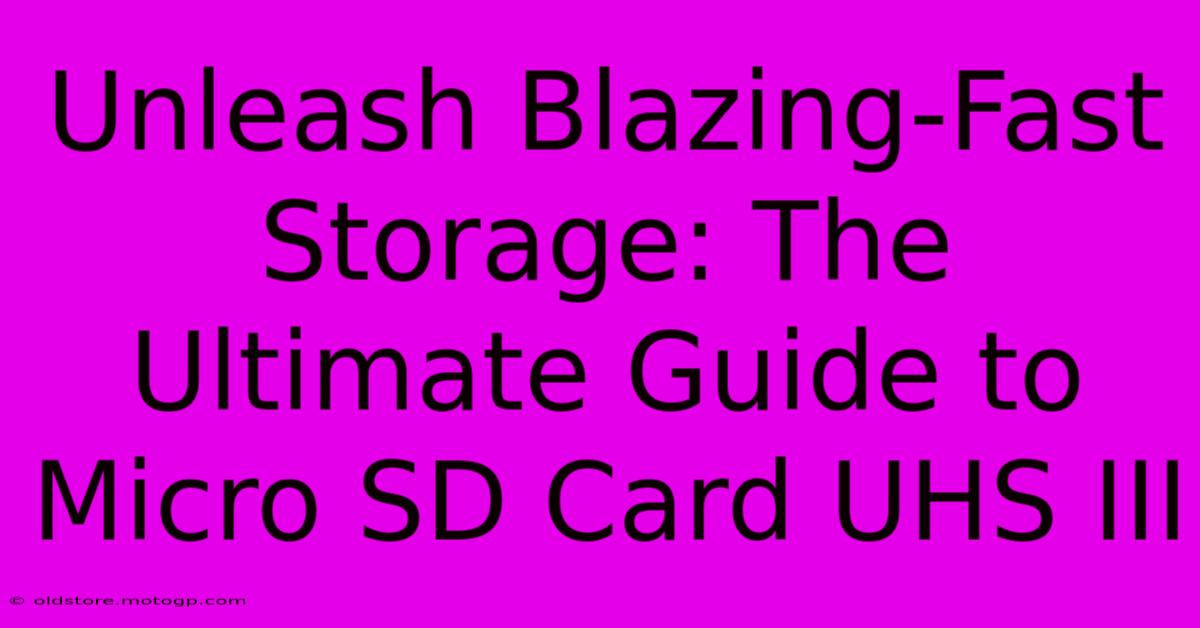 Unleash Blazing-Fast Storage: The Ultimate Guide to Micro SD Card UHS III

© oldstore.motogp.com